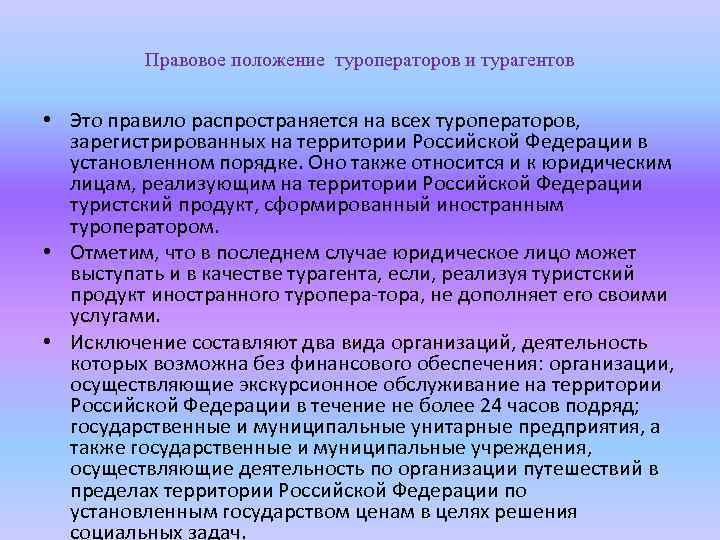 Правовое положение туроператоров и турагентов

• Это правило распространяется на всех туроператоров, зарегистрированных на территории Российской Федерации в установленном порядке. Оно также относится и к юридическим лицам, реализующим на территории Российской Федерации туристский продукт, сформированный иностранным туроператором.

• Отметим, что в последнем случае юридическое лицо может выступать и в качестве турагента, если, реализуя туристский продукт иностранного туропера-тора, не дополняет его своими услугами.

• Исключение составляют два вида организаций, деятельность которых возможна без финансового обеспечения: организации, осуществляющие экскурсионное обслуживание на территории Российской Федерации в течение не более 24 часов подряд; государственные и муниципальные унитарные предприятия, а также государственные и муниципальные учреждения, осуществляющие деятельность по организации путешествий в пределах территории Российской Федерации по установленным государством ценам в целях решения социальных задач.